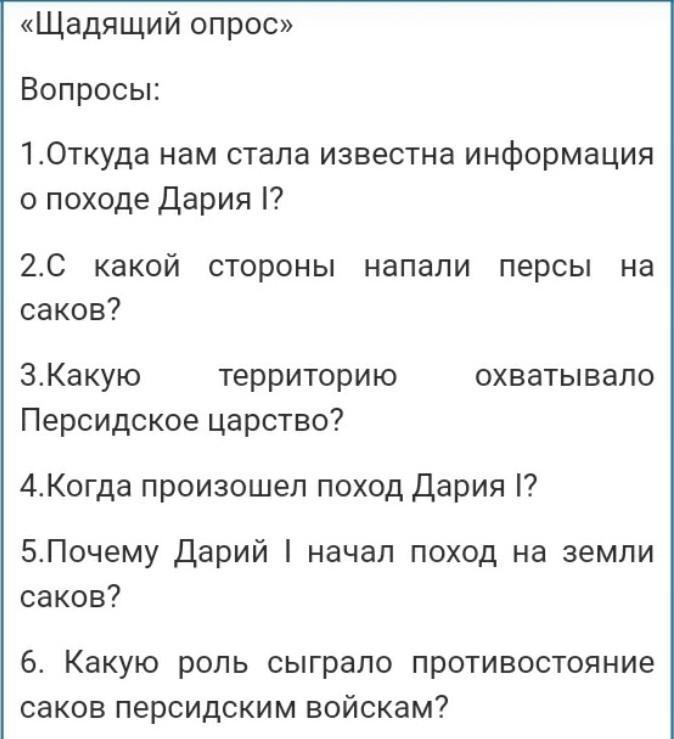 «Щадящий опрос»

Вопросы:

1.Откуда нам стала известна информация о походе Дария I?

2.С какой стороны напали персы на саков?

3.Какую территорию охватывало Персидское царство?

4.Когда произошел поход Дария I?

5.Почему Дарий I начал поход на земли саков?

6. Какую роль сыграло противостояние саков персидским войскам?